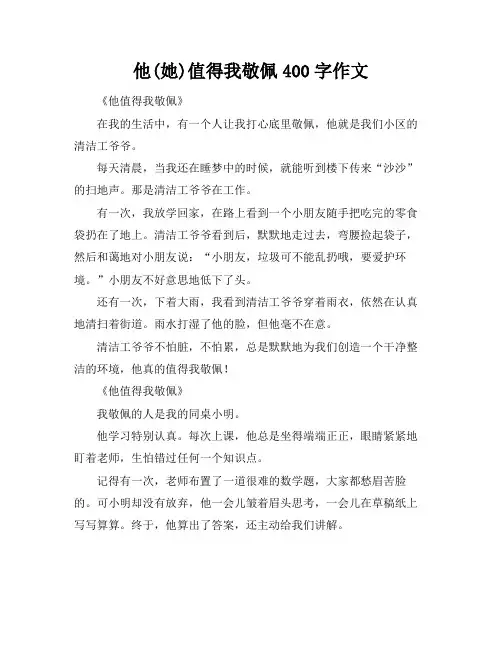 他(她)值得我敬佩 400 字作文

《他值得我敬佩》

在我的生活中，有一个人让我打心底里敬佩，他就是我们小区的清洁工爷爷。

每天清晨，当我还在睡梦中的时候，就能听到楼下传来“沙沙”的扫地声。那是清洁工爷爷在工作。

有一次，我放学回家，在路上看到一个小朋友随手把吃完的零食袋扔在了地上。清洁工爷爷看到后，默默地走过去，弯腰捡起袋子，然后和蔼地对小朋友说：“小朋友，垃圾可不能乱扔哦，要爱护环境。”小朋友不好意思地低下了头。

还有一次，下着大雨，我看到清洁工爷爷穿着雨衣，依然在认真地清扫着街道。雨水打湿了他的脸，但他毫不在意。

清洁工爷爷不怕脏，不怕累，总是默默地为我们创造一个干净整洁的环境，他真的值得我敬佩！

《他值得我敬佩》

我敬佩的人是我的同桌小明。

他学习特别认真。每次上课，他总是坐得端端正正，眼睛紧紧地盯着老师，生怕错过任何一个知识点。

记得有一次，老师布置了一道很难的数学题，大家都愁眉苦脸的。可小明却没有放弃，他一会儿皱着眉头思考，一会儿在草稿纸上写写算算。终于，他算出了答案，还主动给我们讲解。